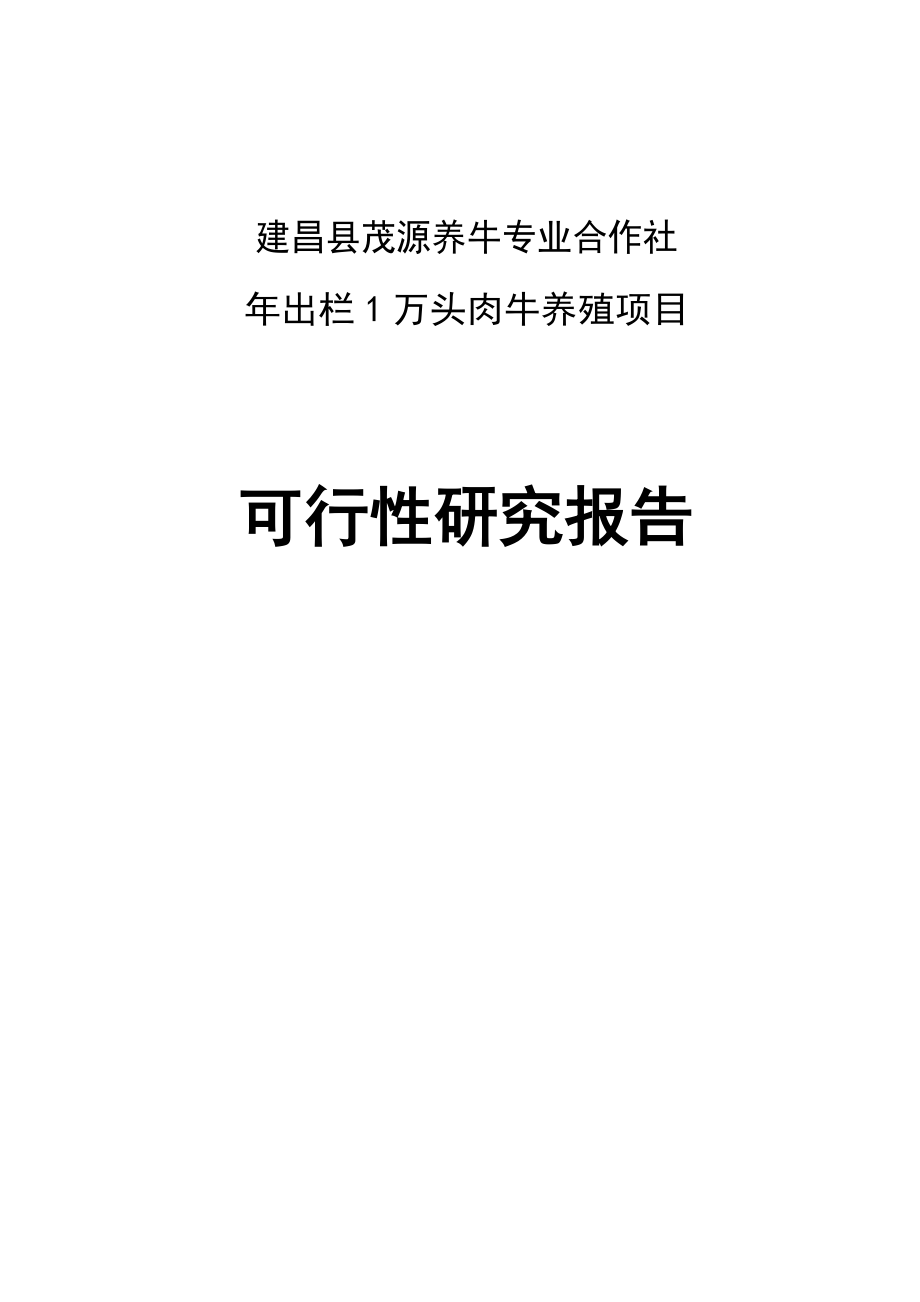 建昌县茂源养牛专业合作社

年出栏 1 万头肉牛养殖项目

可行性研究报告